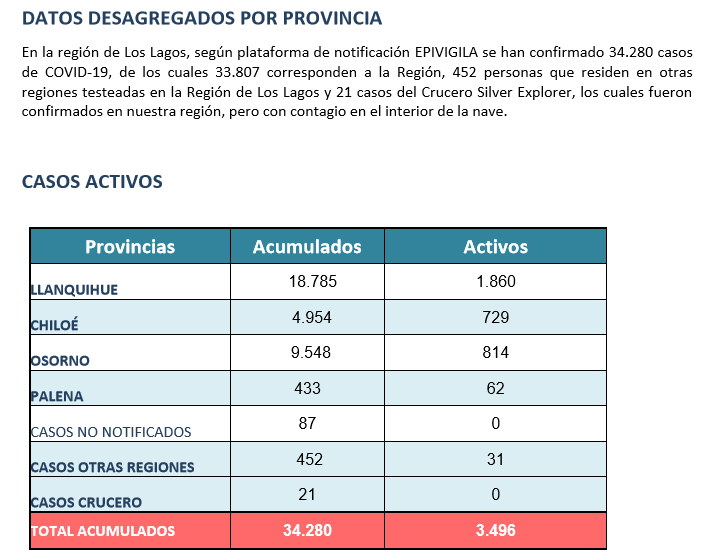 DATOS DESAGREGADOS POR PROVINCIA

En la región de Los Lagos, según plataforma de notificación EPIVIGILA se han confirmado 34.280 casos de COVID-19, de los cuales 33.807 corresponden a la Región, 452 personas que residen en otras regiones testeadas en la Región de Los Lagos y 21 casos del Crucero Silver Explorer, los cuales fueron confirmados en nuestra región, pero con contagio en el interior de la nave.

CASOS ACTIVOS

| Provincias | Acumulados | Activos |
|---|---|---|
| LLANQUIHUE | 18.785 | 1.860 |
| CHILOÉ | 4.954 | 729 |
| OSORNO | 9.548 | 814 |
| PALENA | 433 | 62 |
| CASOS NO NOTIFICADOS | 87 | 0 |
| CASOS OTRAS REGIONES | 452 | 31 |
| CASOS CRUCERO | 21 | 0 |
| TOTAL ACUMULADOS | 34.280 | 3.496 |